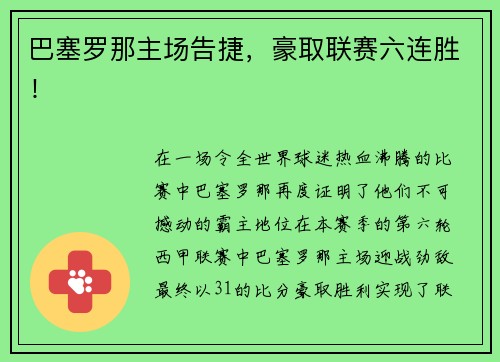 巴塞罗那主场告捷，豪取联赛六连胜！

在一场令全世界球迷热血沸腾的比赛中巴塞罗那再度证明了他们不可撼动的霸主地位在本赛季的第六轮西甲联赛中巴塞罗那主场迎战劲敌最终以31的比分豪取胜利实现了联